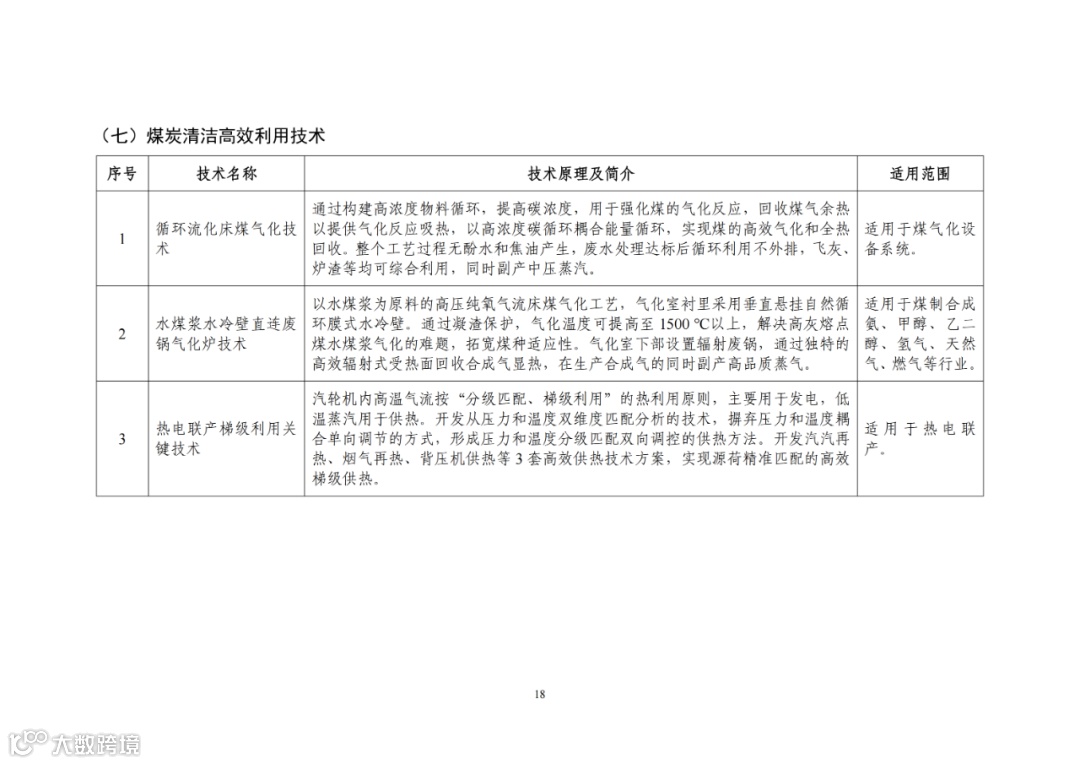 （七）煤炭清洁高效利用技术

| 序号 | 技术名称 | 技术原理及简介 | 适用范围 |
|---|---|---|---|
| 1 | 循环流化床煤气化技术 | 通过构建高浓度物料循环，提高碳浓度，用于强化煤的气化反应，回收煤气余热以提供气化反应吸热，以高浓度碳循环耦合能量循环，实现煤的高效气化和全热回收。整个工艺过程无酚水和焦油产生，废水处理达标后循环利用不外排，飞灰、炉渣等均可综合利用，同时副产中压蒸汽。 | 适用于煤气化设备系统。 |
| 2 | 水煤浆水冷壁直连废锅气化炉技术 | 以水煤浆为原料的高压纯氧气流床煤气化工艺，气化室衬里采用垂直悬挂自然循环膜式水冷壁。通过凝渣保护，气化温度可提高至 1500 ℃以上，解决高灰熔点煤水煤浆气化的难题，拓宽煤种适应性。气化室下部设置辐射废锅，通过独特的高效辐射式受热面回收合成气显热，在生产合成气的同时副产高品质蒸气。 | 适用于煤制合成氨、甲醇、乙二醇、氢气、天然气、燃气等行业。 |
| 3 | 热电联产梯级利用关键技术 | 汽轮机内高温气流按“分级匹配、梯级利用”的热利用原则，主要用于发电，低温蒸汽用于供热。开发从压力和温度双维度匹配分析的技术，摒弃压力和温度耦合单向调节的方式，形成压力和温度分级匹配双向调控的供热方法。开发汽汽再热、烟气再热、背压机供热等 3 套高效供热技术方案，实现源荷精准匹配的高效梯级供热。 | 适用于热电联产。 |

18

大数跨境